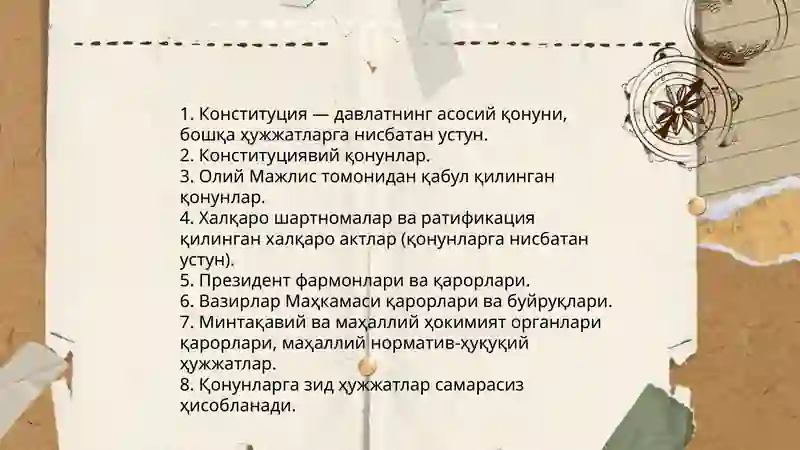 1. Конституция — давлатнинг асосий қонуни, бошқа ҳужжатларга нисбатан устун.
2. Конституциявий қонунлар.
3. Олий Мажлис томонидан қабул қилинган қонунлар.
4. Халқаро шартномалар ва ратификация қилинган халқаро актлар (қонунларга нисбатан устун).
5. Президент фармонлари ва қарорлари.
6. Вазирлар Маҳкамаси қарорлари ва буйруқлари.
7. Минтақавий ва маҳаллий ҳокимият органлари қарорлари, маҳаллий норматив-ҳуқуқий ҳужжатлар.
8. Қонунларга зид ҳужжатлар самарасиз ҳисобланади.